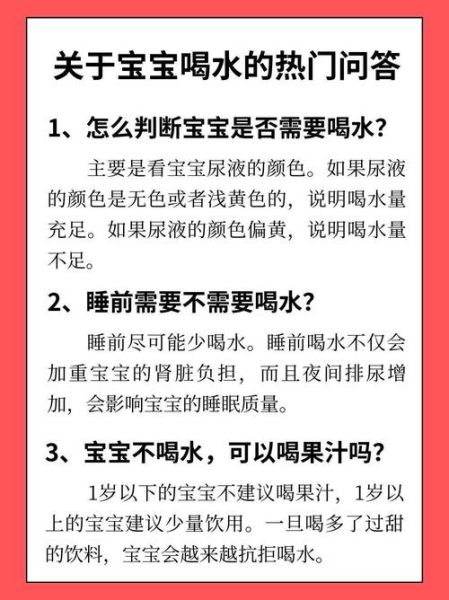 关于宝宝喝水的热门问答

1、怎么判断宝宝是否需要喝水?

主要是看宝宝尿液的颜色。如果尿液的颜色是无色或者浅黄色的,说明喝水量充足。如果尿液的颜色偏黄,说明喝水量不足。

2、睡前需要不需要喝水?

睡前尽可能少喝水。睡前喝水不仅会加重宝宝的肾脏负担,而且夜间排尿增加,会影响宝宝的睡眠质量。

3、宝宝不喝水,可以喝果汁吗?

1岁以下的宝宝不建议喝果汁,1岁以上的宝宝建议少量饮用。一旦喝多了过甜的饮料,宝宝会越来越抗拒喝水。